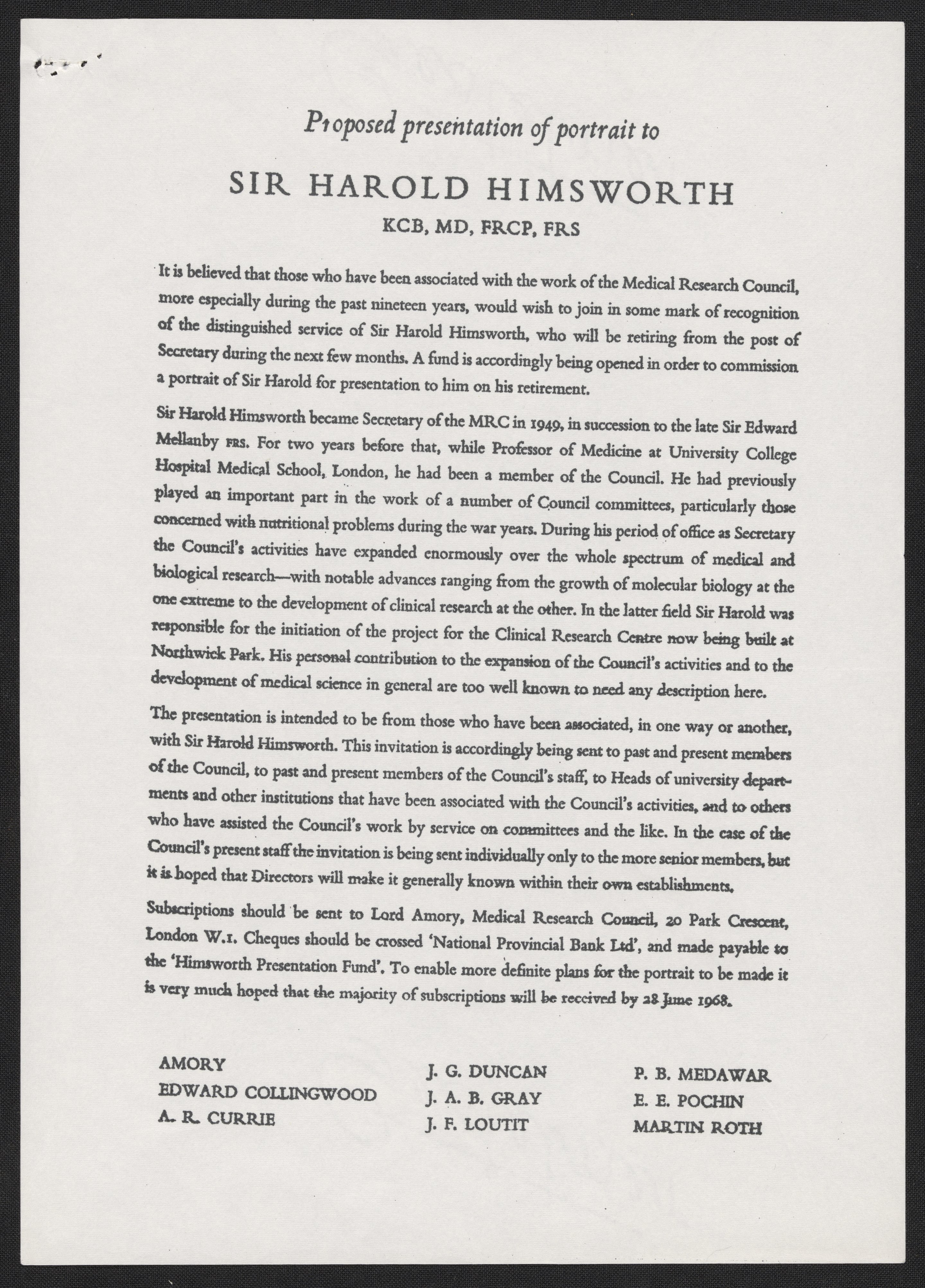 Proposed presentation of portrait to

SIR HAROLD HIMSWORTH

KCB, MD, FRCP, FRS

It is believed that those who have been associated with the work of the Medical Research Council, more especially during the past nineteen years, would wish to join in some mark of recognition of the distinguished service of Sir Harold Himsworth, who will be retiring from the post of Secretary during the next few months. A fund is accordingly being opened in order to commission a portrait of Sir Harold for presentation to him on his retirement.

Sir Harold Himsworth became Secretary of the MRC in 1949, in succession to the late Sir Edward Mellanby FRS. For two years before that, while Professor of Medicine at University College Hospital Medical School, London, he had been a member of the Council. He had previously played an important part in the work of a number of Council committees, particularly those concerned with nutritional problems during the war years. During his period of office as Secretary the Council's activities have expanded enormously over the whole spectrum of medical and biological research—with notable advances ranging from the growth of molecular biology at the one extreme to the development of clinical research at the other. In the latter field Sir Harold was responsible for the initiation of the project for the Clinical Research Centre now being built at Northwick Park. His personal contribution to the expansion of the Council's activities and to the development of medical science in general are too well known to need any description here.

The presentation is intended to be from those who have been associated, in one way or another, with Sir Harold Himsworth. This invitation is accordingly being sent to past and present members of the Council, to past and present members of the Council's staff, to Heads of university departments and other institutions that have been associated with the Council's activities, and to others who have assisted the Council's work by service on committees and the like. In the case of the Council's present staff the invitation is being sent individually only to the more senior members, but it is hoped that Directors will make it generally known within their own establishments.

Subscriptions should be sent to Lord Amory, Medical Research Council, 20 Park Crescent, London W.1. Cheques should be crossed 'National Provincial Bank Ltd', and made payable to the 'Himsworth Presentation Fund'. To enable more definite plans for the portrait to be made it is very much hoped that the majority of subscriptions will be received by 28 June 1968.

AMORY
EDWARD COLLINGWOOD
A. R. CURRIE

J. G. DUNCAN
J. A. B. GRAY
J. F. LOUTIT

P. B. MEDAWAR
E. E. POCHIN
MARTIN ROTH